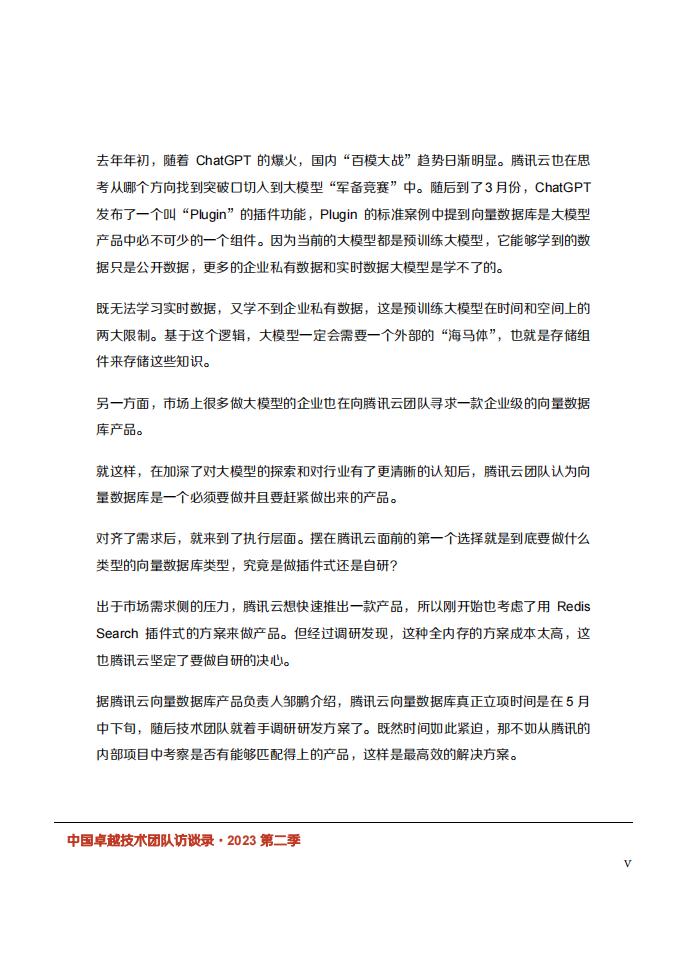 去年年初，随着 ChatGPT 的爆火，国内“百模大战”趋势日渐明显。腾讯云也在思考从哪个方向找到突破口切入到大模型“军备竞赛”中。随后到了 3 月份，ChatGPT 发布了一个叫“Plugin”的插件功能，Plugin 的标准案例中提到向量数据库是大模型产品中必不可少的一个组件。因为当前的大模型都是预训练大模型，它能够学到的数据只是公开数据，更多的企业私有数据和实时数据大模型是学不了的。

既无法学习实时数据，又学不到企业私有数据，这是预训练大模型在时间和空间上的两大限制。基于这个逻辑，大模型一定会需要一个外部的“海马体”，也就是存储组件来存储这些知识。

另一方面，市场上很多做大模型的企业也在向腾讯云团队寻求一款企业级的向量数据库产品。

就这样，在加深了对大模型的探索和对行业有了更清晰的认知后，腾讯云团队认为向量数据库是一个必须要做并且要赶紧做出来的产品。

对齐了需求后，就来到了执行层面。摆在腾讯云面前的第一个选择就是到底要做什么类型的向量数据库类型，究竟是做插件式还是自研？

出于市场需求侧的压力，腾讯云想快速推出一款产品，所以刚开始也考虑了用 Redis Search 插件式的方案来做产品。但经过调研发现，这种全内存的方案成本太高，这也腾讯云坚定了要做自研的决心。

据腾讯云向量数据库产品负责人邹鹏介绍，腾讯云向量数据库真正立项时间是在 5 月中下旬，随后技术团队就着手调研研发方案了。既然时间如此紧迫，那不如从腾讯的内部项目中考察是否有能够匹配得上的产品，这样是最高效的解决方案。

中国卓越技术团队访谈录 · 2023 第二季

V